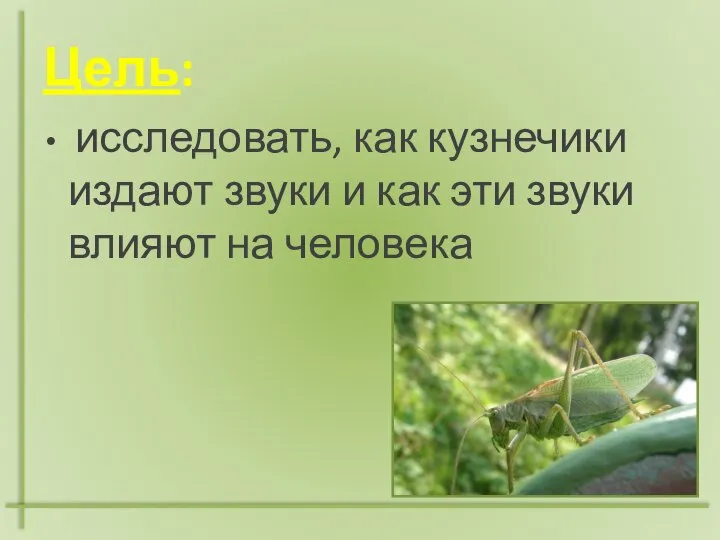 Цель:

• исследовать, как кузнечики издают звуки и как эти звуки влияют на человека